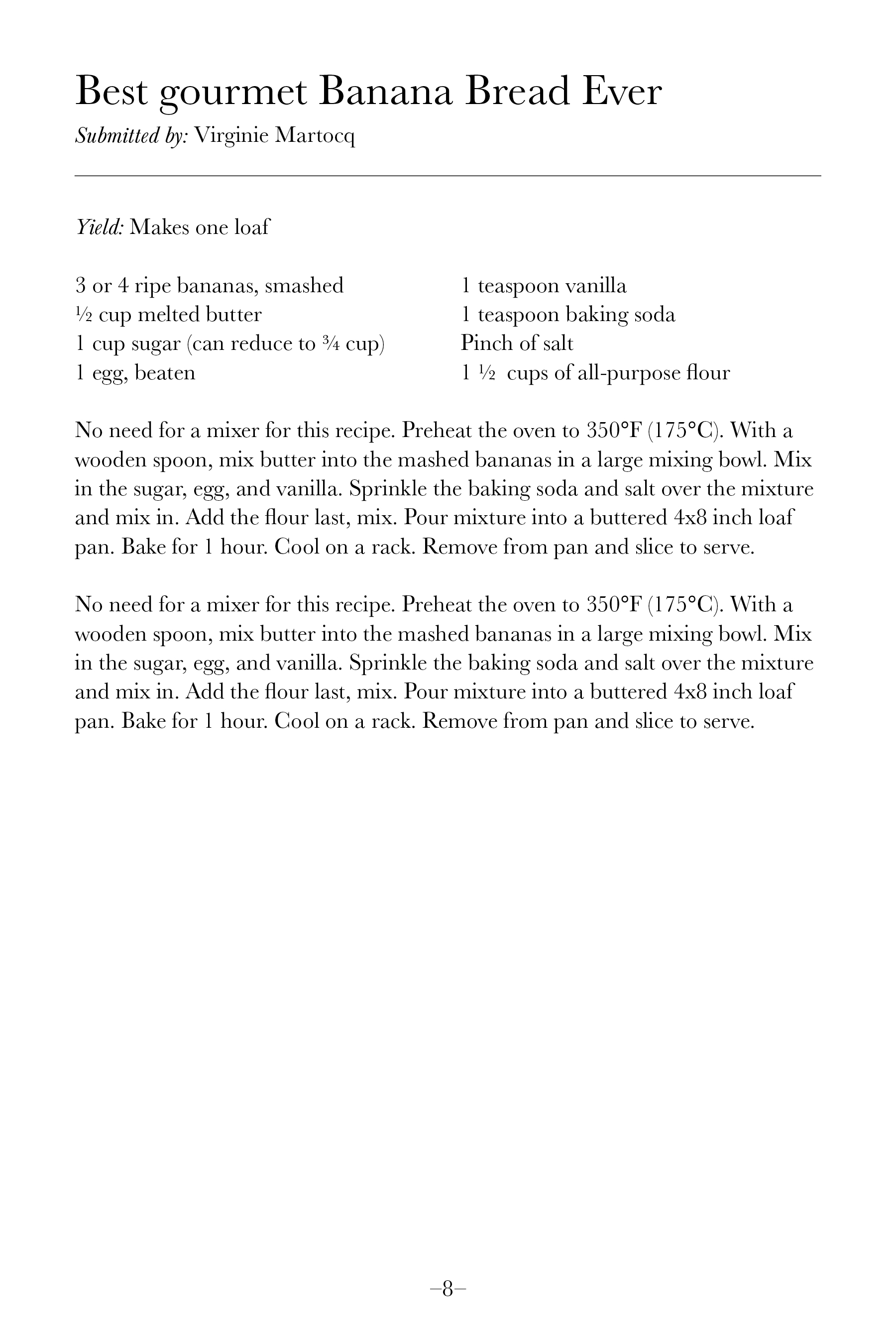 Best gourmet Banana Bread Ever

Submitted by: Virginie Martocq

Yield: Makes one loaf

3 or 4 ripe bananas, smashed
½ cup melted butter
1 cup sugar (can reduce to ¾ cup)
1 egg, beaten

1 teaspoon vanilla
1 teaspoon baking soda
Pinch of salt
1 ½ cups of all-purpose flour

No need for a mixer for this recipe. Preheat the oven to 350°F (175°C). With a wooden spoon, mix butter into the mashed bananas in a large mixing bowl. Mix in the sugar, egg, and vanilla. Sprinkle the baking soda and salt over the mixture and mix in. Add the flour last, mix. Pour mixture into a buttered 4x8 inch loaf pan. Bake for 1 hour. Cool on a rack. Remove from pan and slice to serve.

No need for a mixer for this recipe. Preheat the oven to 350°F (175°C). With a wooden spoon, mix butter into the mashed bananas in a large mixing bowl. Mix in the sugar, egg, and vanilla. Sprinkle the baking soda and salt over the mixture and mix in. Add the flour last, mix. Pour mixture into a buttered 4x8 inch loaf pan. Bake for 1 hour. Cool on a rack. Remove from pan and slice to serve.

–8–